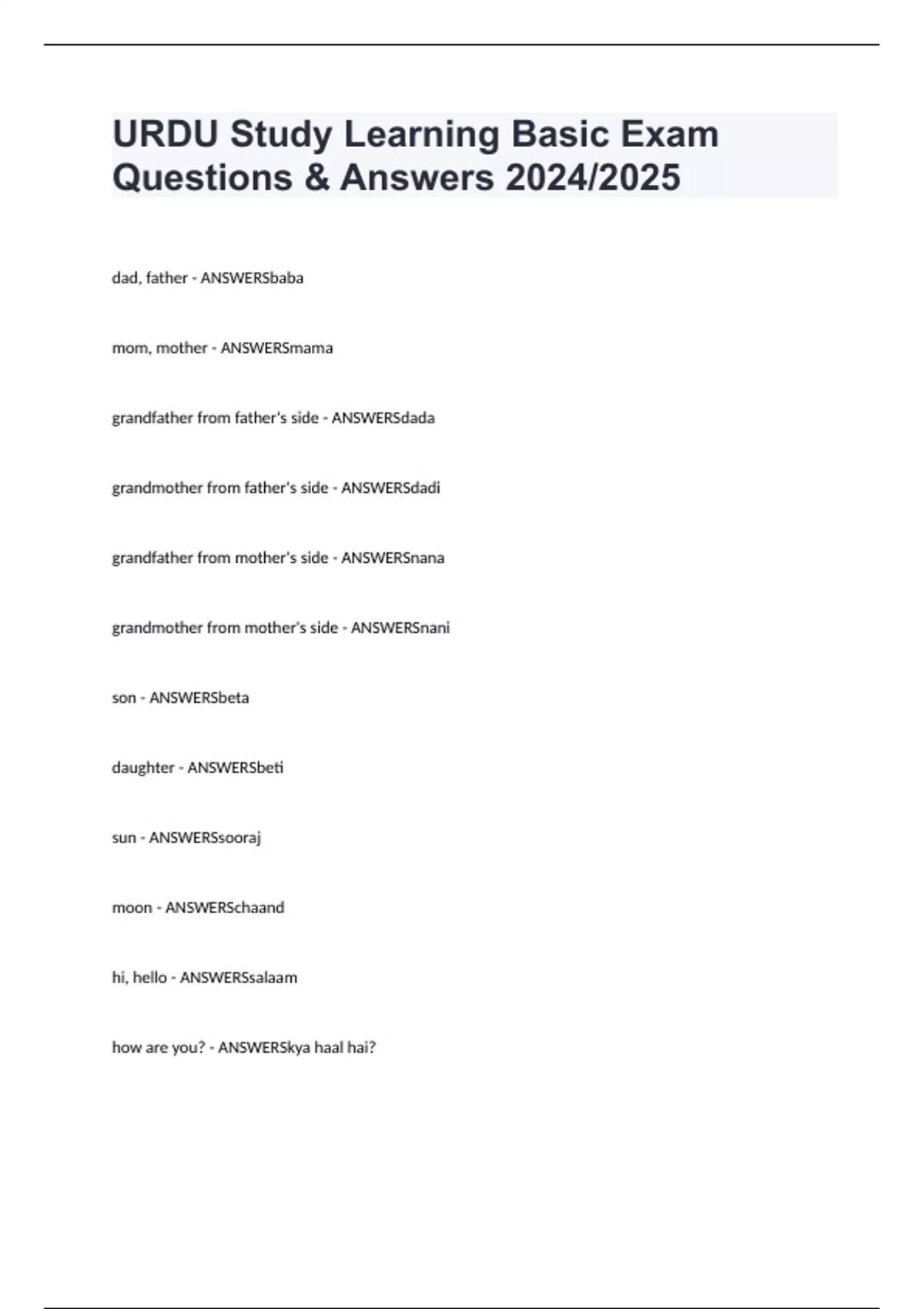 URDU Study Learning Basic Exam Questions & Answers 2024/2025

dad, father - ANSWERSbaba

mom, mother - ANSWERSmama

grandfather from father's side - ANSWERSdada

grandmother from father's side - ANSWERSdadi

grandfather from mother's side - ANSWERSnana

grandmother from mother's side - ANSWERSnani

son - ANSWERSbeta

daughter - ANSWERSbeti

sun - ANSWERSsooraj

moon - ANSWERSchaand

hi, hello - ANSWERSsalaam

how are you? - ANSWERSkya haal hai?